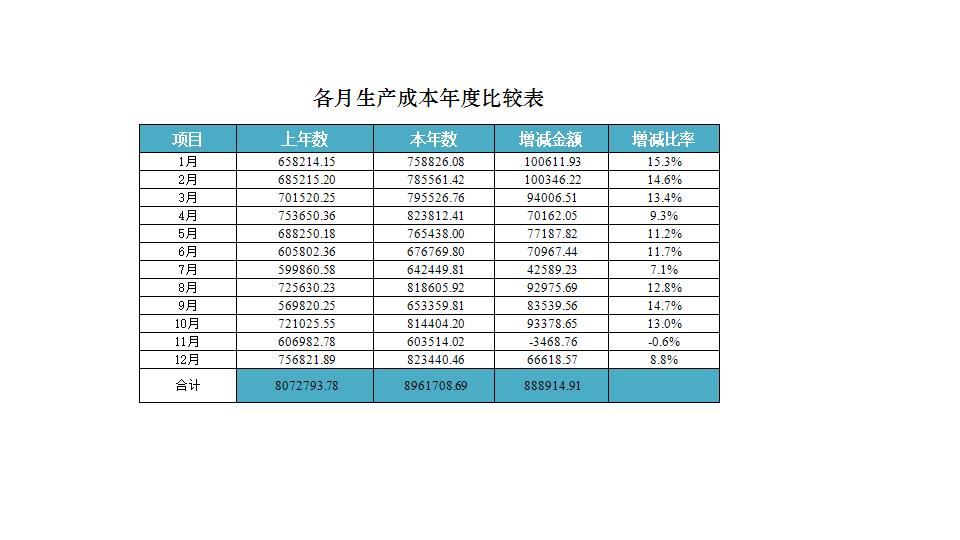 各月生产成本年度比较表

| 项目 | 上年数 | 本年数 | 增减金额 | 增减比率 |
|---|---|---|---|---|
| 1月 | 658214.15 | 758826.08 | 100611.93 | 15.3% |
| 2月 | 685215.20 | 785561.42 | 100346.22 | 14.6% |
| 3月 | 701520.25 | 795526.76 | 94006.51 | 13.4% |
| 4月 | 753650.36 | 823812.41 | 70162.05 | 9.3% |
| 5月 | 688250.18 | 765438.00 | 77187.82 | 11.2% |
| 6月 | 605802.36 | 676769.80 | 70967.44 | 11.7% |
| 7月 | 599860.58 | 642449.81 | 42589.23 | 7.1% |
| 8月 | 725630.23 | 818605.92 | 92975.69 | 12.8% |
| 9月 | 569820.25 | 653359.81 | 83539.56 | 14.7% |
| 10月 | 721025.55 | 814404.20 | 93378.65 | 13.0% |
| 11月 | 606982.78 | 603514.02 | -3468.76 | -0.6% |
| 12月 | 756821.89 | 823440.46 | 66618.57 | 8.8% |
| 合计 | 8072793.78 | 8961708.69 | 888914.91 | |